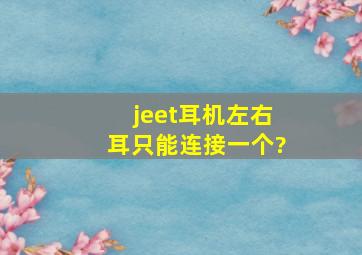 jeet耳机左右耳只能连接一个?